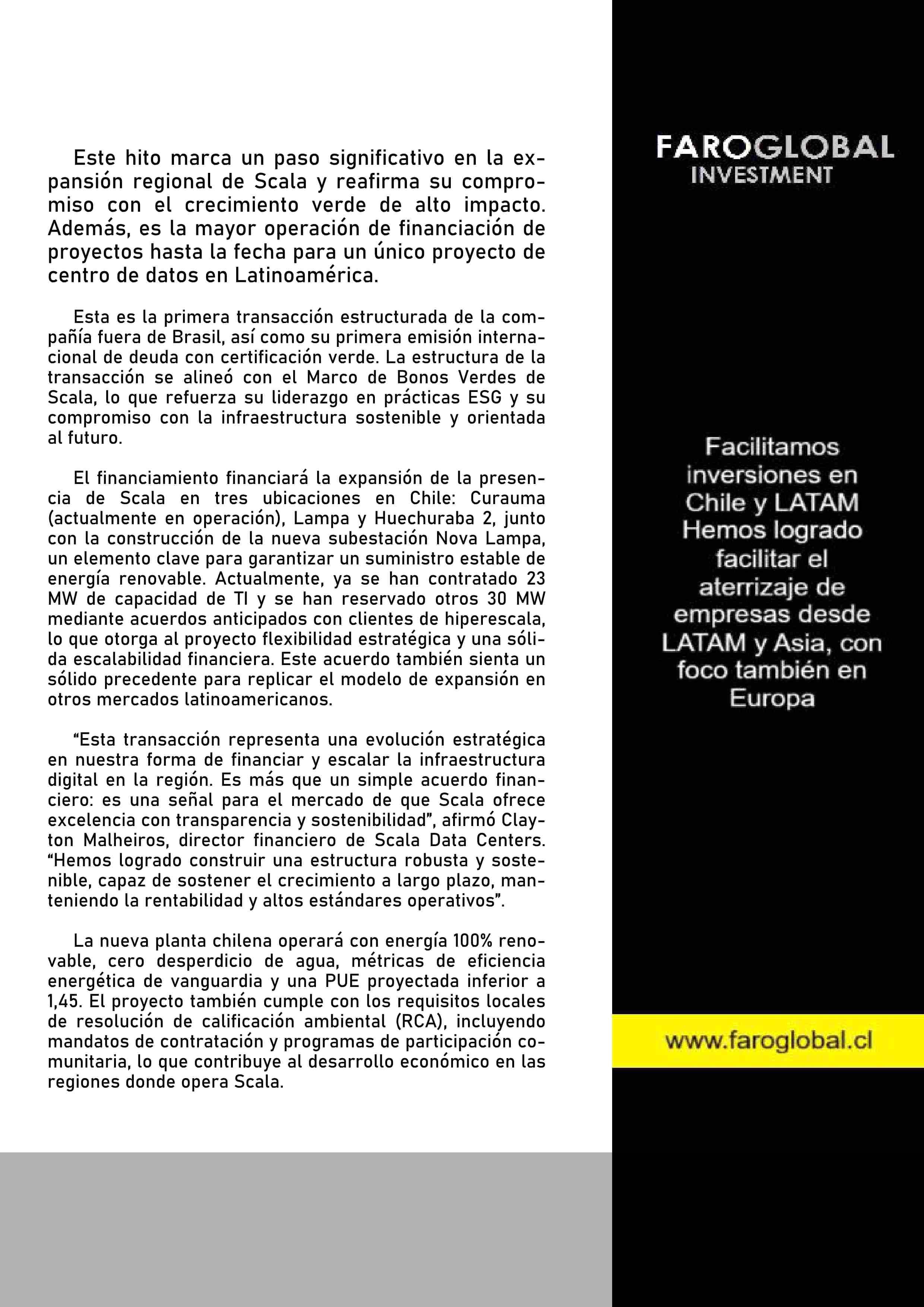 Este hito marca un paso significativo en la expansión regional de Scala y reafirma su compromiso con el crecimiento verde de alto impacto. Además, es la mayor operación de financiación de proyectos hasta la fecha para un único proyecto de centro de datos en Latinoamérica.

Esta es la primera transacción estructurada de la compañía fuera de Brasil, así como su primera emisión internacional de deuda con certificación verde. La estructura de la transacción se alineó con el Marco de Bonos Verdes de Scala, lo que refuerza su liderazgo en prácticas ESG y su compromiso con la infraestructura sostenible y orientada al futuro.

El financiamiento financiará la expansión de la presencia de Scala en tres ubicaciones en Chile: Curauma (actualmente en operación), Lampa y Huechuraba 2, junto con la construcción de la nueva subestación Nova Lampa, un elemento clave para garantizar un suministro estable de energía renovable. Actualmente, ya se han contratado 23 MW de capacidad de TI y se han reservado otros 30 MW mediante acuerdos anticipados con clientes de hiperescala, lo que otorga al proyecto flexibilidad estratégica y una sólida escalabilidad financiera. Este acuerdo también sienta un sólido precedente para replicar el modelo de expansión en otros mercados latinoamericanos.

“Esta transacción representa una evolución estratégica en nuestra forma de financiar y escalar la infraestructura digital en la región. Es más que un simple acuerdo financiero: es una señal para el mercado de que Scala ofrece excelencia con transparencia y sostenibilidad”, afirmó Clayton Malheiros, director financiero de Scala Data Centers. “Hemos logrado construir una estructura robusta y sostenible, capaz de sostener el crecimiento a largo plazo, manteniendo la rentabilidad y altos estándares operativos”.

La nueva planta chilena operará con energía 100% renovable, cero desperdicio de agua, métricas de eficiencia energética de vanguardia y una PUE proyectada inferior a 1,45. El proyecto también cumple con los requisitos locales de resolución de calificación ambiental (RCA), incluyendo mandatos de contratación y programas de participación comunitaria, lo que contribuye al desarrollo económico en las regiones donde opera Scala.

FAROGLOBAL
INVESTMENT

Facilitamos inversiones en Chile y LATAM Hemos logrado facilitar el aterrizaje de empresas desde LATAM y Asia, con foco también en Europa

www.faroglobal.cl